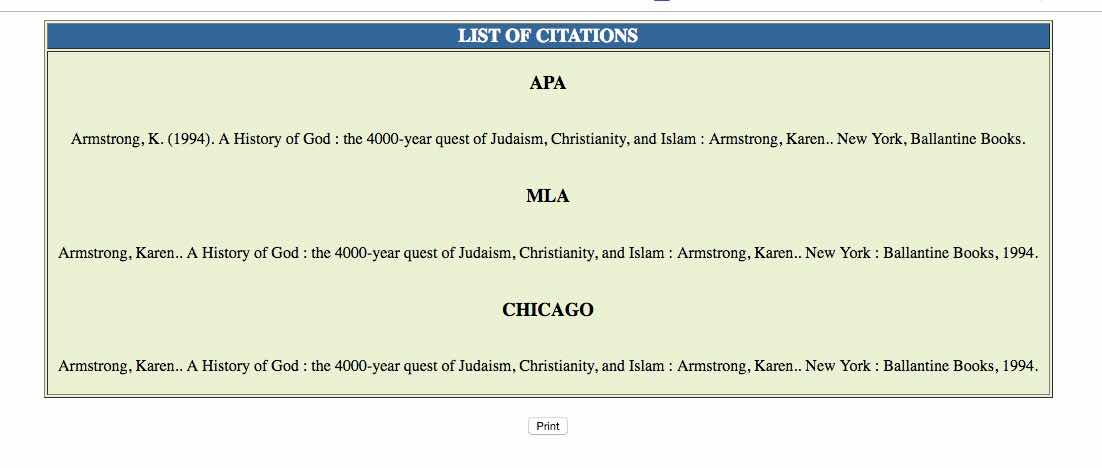 LIST OF CITATIONS

APA

Armstrong, K. (1994). A History of God : the 4000-year quest of Judaism, Christianity, and Islam : Armstrong, Karen.. New York, Ballantine Books.

MLA

Armstrong, Karen.. A History of God : the 4000-year quest of Judaism, Christianity, and Islam : Armstrong, Karen.. New York : Ballantine Books, 1994.

CHICAGO

Armstrong, Karen.. A History of God : the 4000-year quest of Judaism, Christianity, and Islam : Armstrong, Karen.. New York : Ballantine Books, 1994.

Print